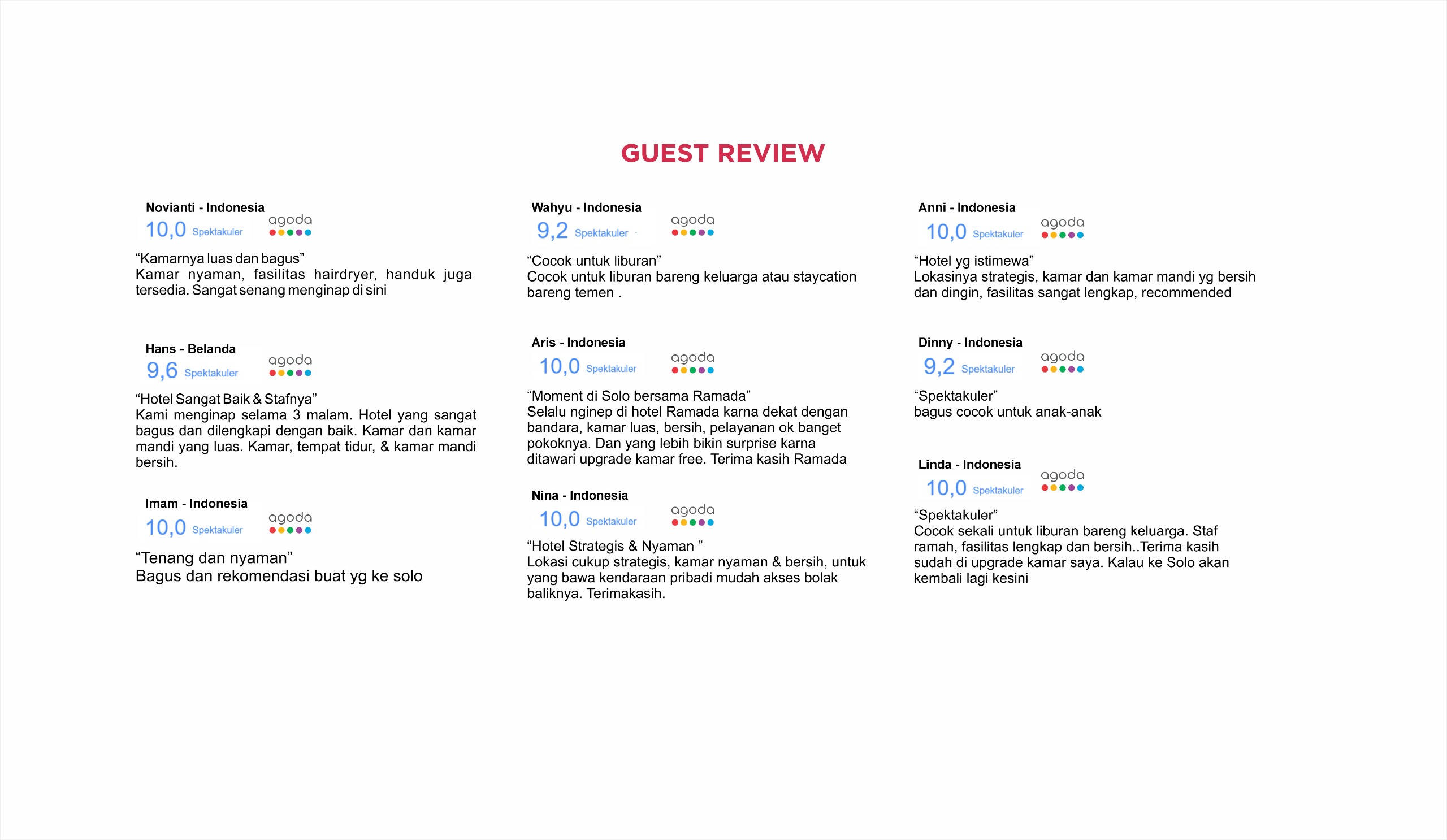 GUEST REVIEW

Novianti - Indonesia
10,0 Spektakuler agoda

“Kamarnya luas dan bagus”
Kamar nyaman, fasilitas hairdryer, handuk juga tersedia. Sangat senang menginap di sini

Hans - Belanda
9,6 Spektakuler agoda

“Hotel Sangat Baik & Stafnya”
Kami menginap selama 3 malam. Hotel yang sangat bagus dan dilengkapi dengan baik. Kamar dan kamar mandi yang luas. Kamar, tempat tidur, & kamar mandi bersih.

Imam - Indonesia
10,0 Spektakuler agoda

“Tenang dan nyaman”
Bagus dan rekomendasi buat yg ke solo

Wahyu - Indonesia
9,2 Spektakuler agoda

“Cocok untuk liburan”
Cocok untuk liburan bareng keluarga atau staycation bareng temen .

Aris - Indonesia
10,0 Spektakuler agoda

“Moment di Solo bersama Ramada”
Selalu nginep di hotel Ramada karna dekat dengan bandara, kamar luas, bersih, pelayanan ok banget pokoknya. Dan yang lebih bikin surprise karna ditawari upgrade kamar free. Terima kasih Ramada

Nina - Indonesia
10,0 Spektakuler agoda

“Hotel Strategis & Nyaman ”
Lokasi cukup strategis, kamar nyaman & bersih, untuk yang bawa kendaraan pribadi mudah akses bolak baliknya. Terimakasih.

Anni - Indonesia
10,0 Spektakuler agoda

“Hotel yg istimewa”
Lokasinya strategis, kamar dan kamar mandi yg bersih dan dingin, fasilitas sangat lengkap, recommended

Dinny - Indonesia
9,2 Spektakuler agoda

“Spektakuler”
bagus cocok untuk anak-anak

Linda - Indonesia
10,0 Spektakuler agoda

“Spektakuler”
Cocok sekali untuk liburan bareng keluarga. Staf ramah, fasilitas lengkap dan bersih..Terima kasih sudah di upgrade kamar saya. Kalau ke Solo akan kembali lagi kesini